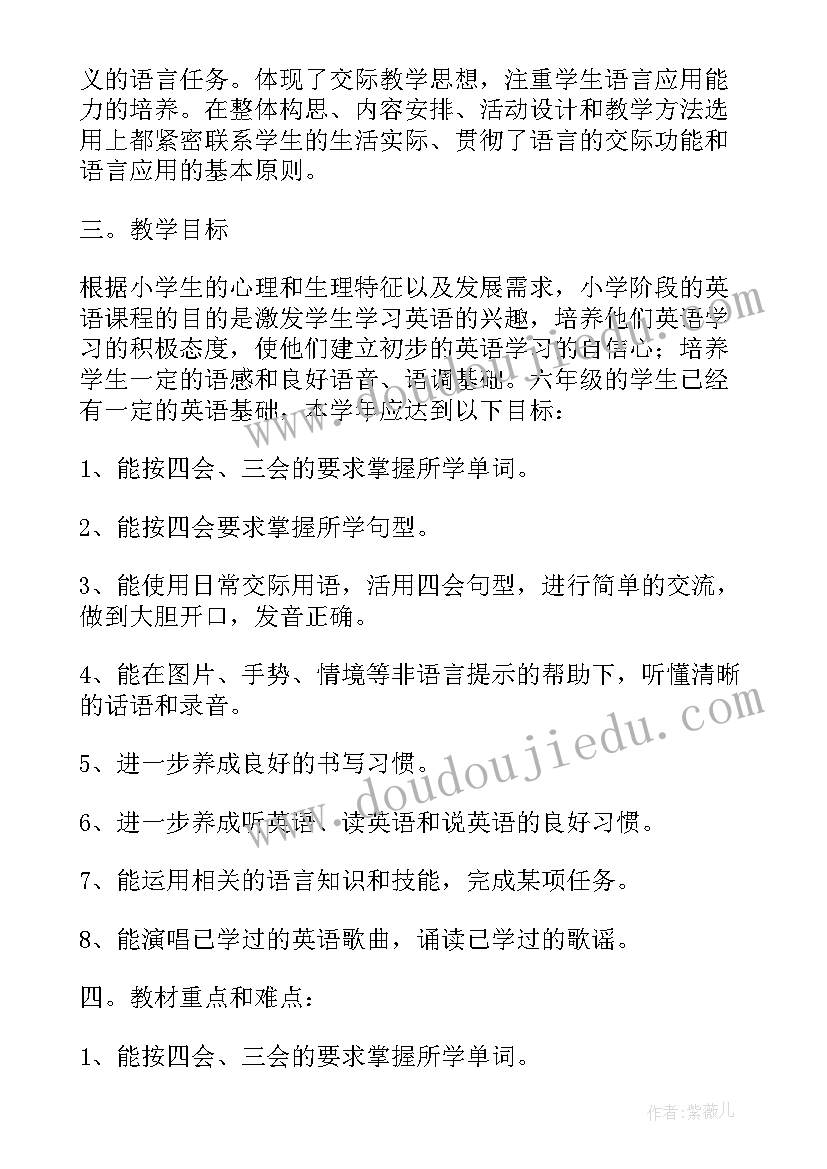 义的语言任务。体现了交际教学思想，注重学生语言应用能力的培养。在整体构思、内容安排、活动设计和教学方法选用上都紧密联系学生的生活实际、贯彻了语言的交际功能和语言应用的基本原则。

三。教学目标

根据小学生的心理和生理特征以及发展需求，小学阶段的英语课程的目的是激发学生学习英语的兴趣，培养他们英语学习的积极态度，使他们建立初步的英语学习的自信心；培养学生一定的语感和良好语音、语调基础。六年级的学生已经有一定的英语基础，本学年应达到以下目标：

1、能按四会、三会的要求掌握所学单词。

2、能按四会要求掌握所学句型。

3、能使用日常交际用语，活用四会句型，进行简单的交流，做到大胆开口，发音正确。

4、能在图片、手势、情境等非语言提示的帮助下，听懂清晰的话语和录音。

5、进一步养成良好的书写习惯。

6、进一步养成听英语、读英语和说英语的良好习惯。

7、能运用相关的语言知识和技能，完成某项任务。

8、能演唱已学过的英语歌曲，诵读已学过的歌谣。

四。教材重点和难点：

1、能按四会、三会的要求掌握所学单词。

www.doudoujiedu.com

作者：紫薇儿